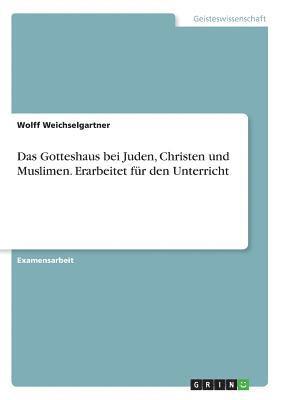 Geisteswissenschaft

Wolff Weichselgartner

Das Gotteshaus bei Juden, Christen und Muslimen. Erarbeitet für den Unterricht

Examensarbeit

GRIN